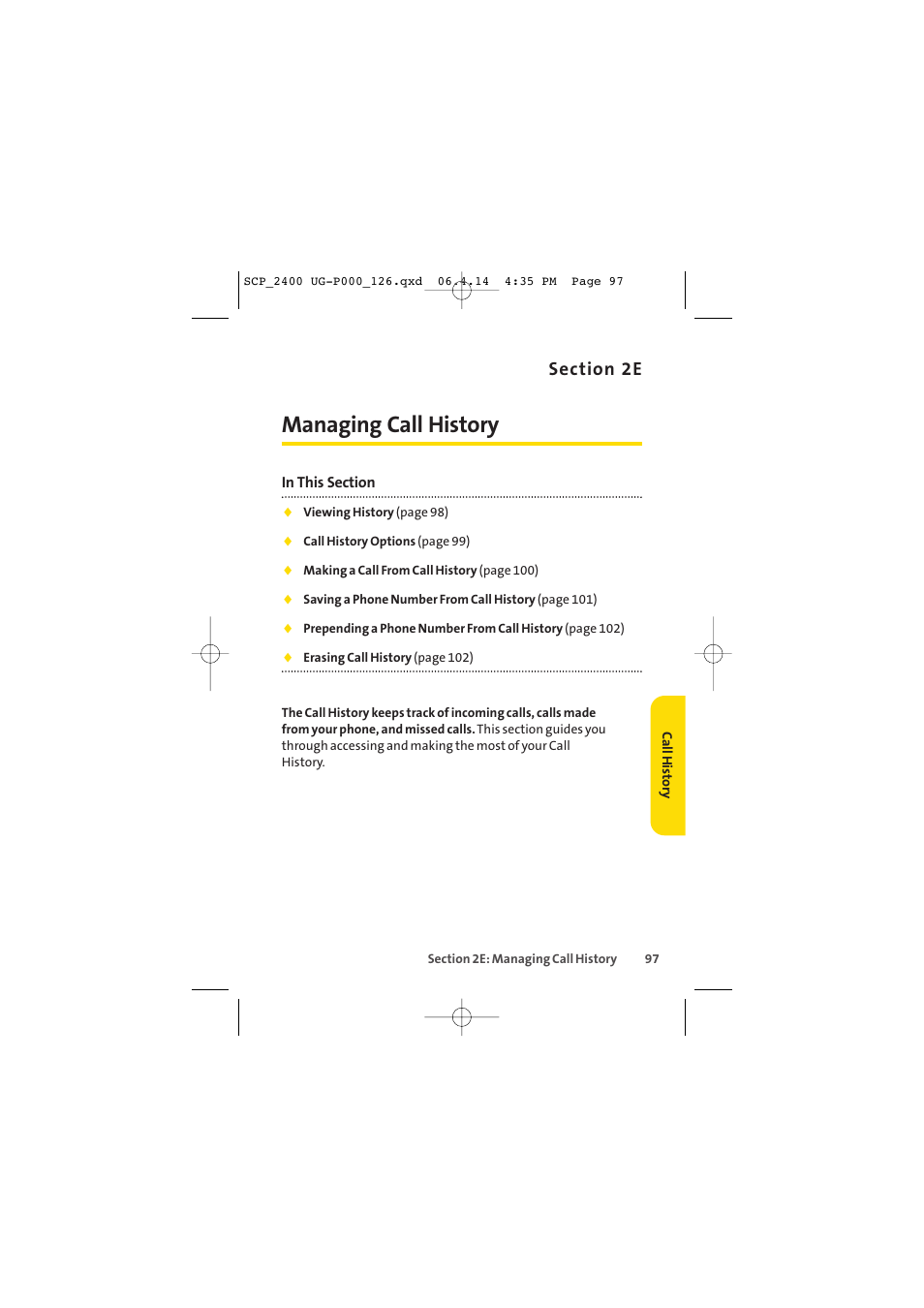 SCP_2400 UG-P000_126.qxd 06.4.14 4:35 PM Page 97

Section 2E

Managing Call History

In This Section

◆ Viewing History (page 98)

◆ Call History Options (page 99)

◆ Making a Call From Call History (page 100)

◆ Saving a Phone Number From Call History (page 101)

◆ Prepending a Phone Number From Call History (page 102)

◆ Erasing Call History (page 102)

The Call History keeps track of incoming calls, calls made from your phone, and missed calls. This section guides you through accessing and making the most of your Call History.

Call History

Section 2E: Managing Call History 97